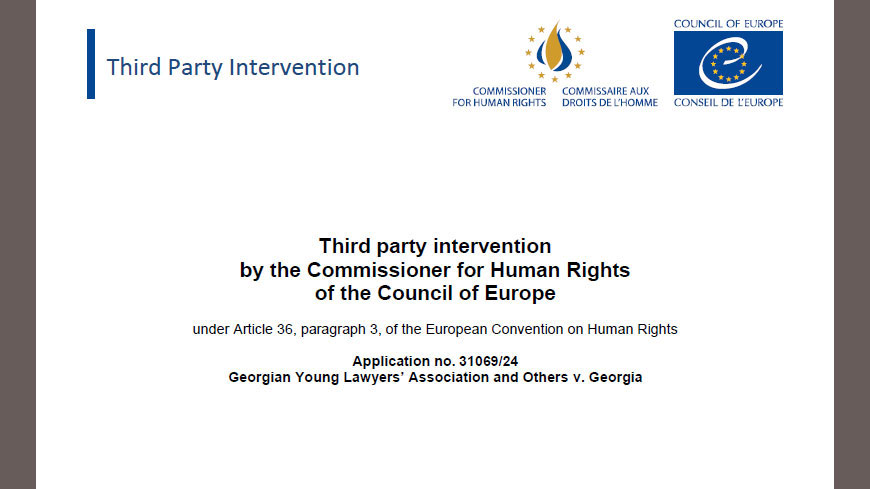 Third Party Intervention

COMMISSIONER FOR HUMAN RIGHTS

COMMISSAIRE AUX DROITS DE L'HOMME

COUNCIL OF EUROPE

CONSEIL DE L'EUROPE

Third party intervention
by the Commissioner for Human Rights
of the Council of Europe

under Article 36, paragraph 3, of the European Convention on Human Rights

Application no. 31069/24
Georgian Young Lawyers' Association and Others v. Georgia